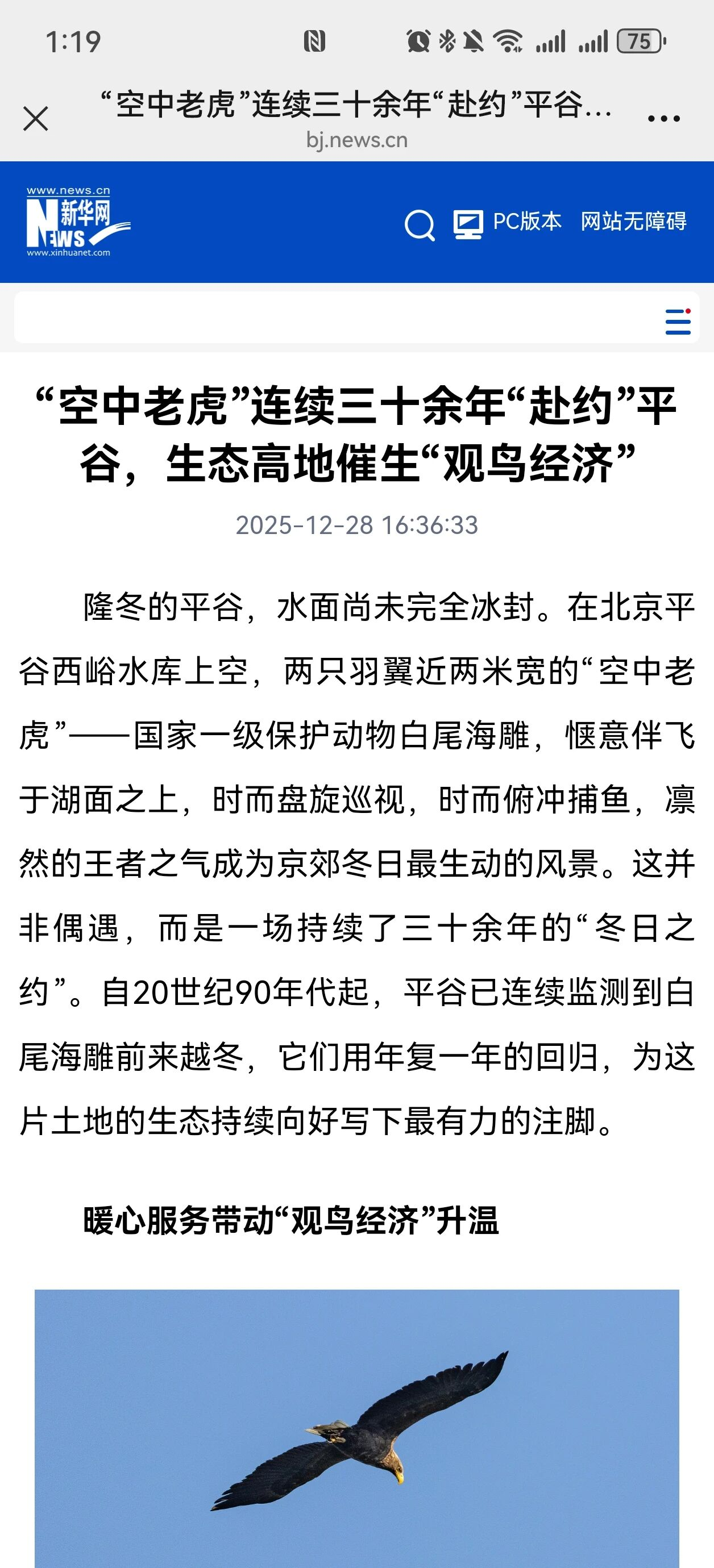 1:19 75

“空中老虎”连续三十余年“赴约”平谷...
bj.news.cn

www.news.cn
新华网
NEWS
www.xinhuanet.com

PC版本 网站无障碍

“空中老虎”连续三十余年“赴约”平谷，生态高地催生“观鸟经济”

2025-12-28 16:36:33

隆冬的平谷，水面尚未完全冰封。在北京平谷西峪水库上空，两只羽翼近两米宽的“空中老虎”——国家一级保护动物白尾海雕，惬意伴飞于湖面之上，时而盘旋巡视，时而俯冲捕鱼，凛然的王者之气成为京郊冬日最生动的风景。这并非偶遇，而是一场持续了三十余年的“冬日之约”。自20世纪90年代起，平谷已连续监测到白尾海雕前来越冬，它们用年复一年的回归，为这片土地的生态持续向好写下最有力的注脚。

暖心服务带动“观鸟经济”升温